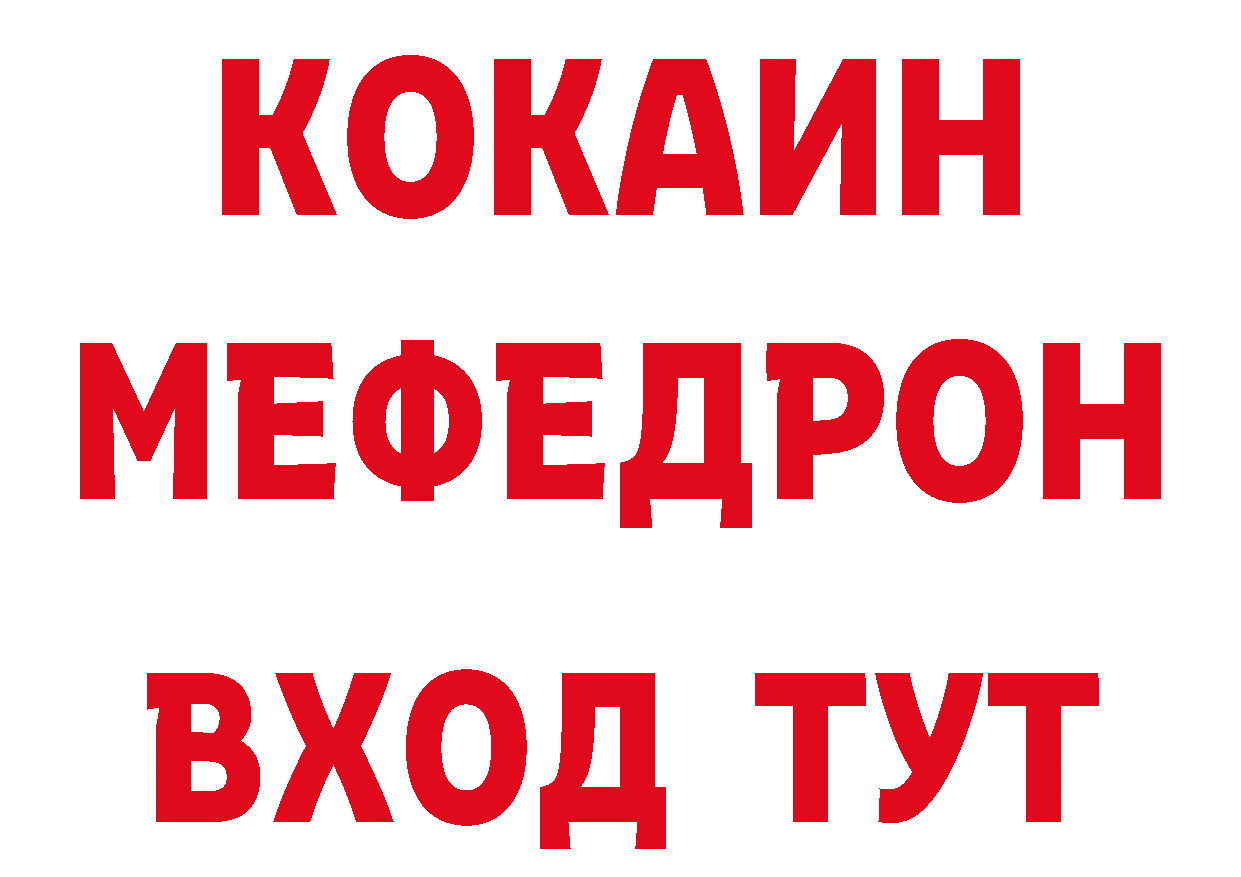 КОКАИН
МЕФЕДРОН
ВХОД ТУТ